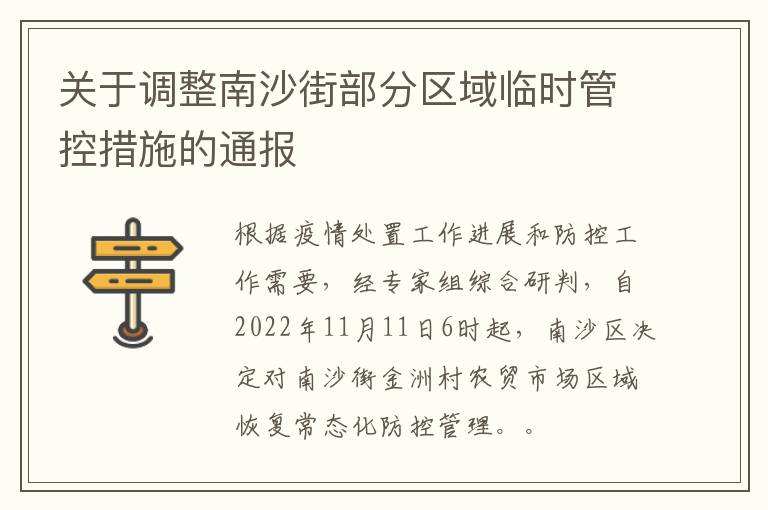 关于调整南沙街部分区域临时管控措施的通报

根据疫情处置工作进展和防控工作需要，经专家组综合研判，自2022年11月11日6时起，南沙区决定对南沙街金洲村农贸市场区域恢复常态化防控管理。。